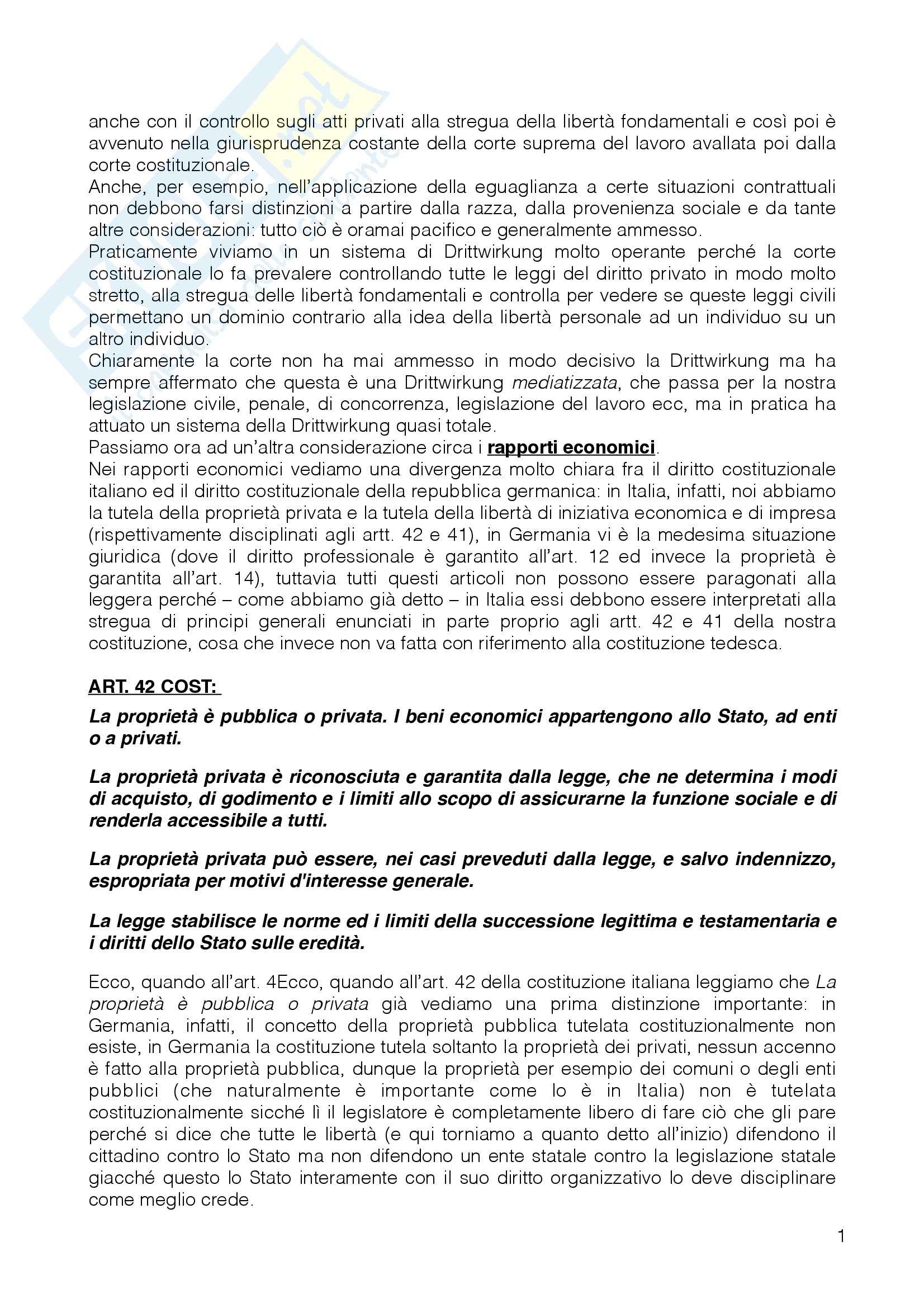 anche con il controllo sugli atti privati alla stregua della libertà fondamentali e così poi è avvenuto nella giurisprudenza costante della corte suprema del lavoro avallata poi dalla corte costituzionale.
Anche, per esempio, nell'applicazione della eguaglianza a certe situazioni contrattuali non debbono farsi distinzioni a partire dalla razza, dalla provenienza sociale e da tante altre considerazioni: tutto ciò è oramai pacifico e generalmente ammesso.
Praticamente viviamo in un sistema di Drittwirkung molto operante perché la corte costituzionale lo fa prevalere controllando tutte le leggi del diritto privato in modo molto stretto, alla stregua delle libertà fondamentali e controlla per vedere se queste leggi civili permettano un dominio contrario alla idea della libertà personale ad un individuo su un altro individuo.
Chiaramente la corte non ha mai ammesso in modo decisivo la Drittwirkung ma ha sempre affermato che questa è una Drittwirkung mediatizzata, che passa per la nostra legislazione civile, penale, di concorrenza, legislazione del lavoro ecc, ma in pratica ha attuato un sistema della Drittwirkung quasi totale.
Passiamo ora ad un'altra considerazione circa i rapporti economici.
Nei rapporti economici vediamo una divergenza molto chiara fra il diritto costituzionale italiano ed il diritto costituzionale della repubblica germanica: in Italia, infatti, noi abbiamo la tutela della proprietà privata e la tutela della libertà di iniziativa economica e di impresa (rispettivamente disciplinati agli artt. 42 e 41), in Germania vi è la medesima situazione giuridica (dove il diritto professionale è garantito all'art. 12 ed invece la proprietà è garantita all'art. 14), tuttavia tutti questi articoli non possono essere paragonati alla leggera perché – come abbiamo già detto – in Italia essi debbono essere interpretati alla stregua di principi generali enunciati in parte proprio agli artt. 42 e 41 della nostra costituzione, cosa che invece non va fatta con riferimento alla costituzione tedesca.

ART. 42 COST:

La proprietà è pubblica o privata. I beni economici appartengono allo Stato, ad enti o a privati.

La proprietà privata è riconosciuta e garantita dalla legge, che ne determina i modi di acquisto, di godimento e i limiti allo scopo di assicurarne la funzione sociale e di renderla accessibile a tutti.

La proprietà privata può essere, nei casi preveduti dalla legge, e salvo indennizzo, espropriata per motivi d'interesse generale.

La legge stabilisce le norme ed i limiti della successione legittima e testamentaria e i diritti dello Stato sulle eredità.

Ecco, quando all'art. 4Ecco, quando all'art. 42 della costituzione italiana leggiamo che La proprietà è pubblica o privata già vediamo una prima distinzione importante: in Germania, infatti, il concetto della proprietà pubblica tutelata costituzionalmente non esiste, in Germania la costituzione tutela soltanto la proprietà dei privati, nessun accenno è fatto alla proprietà pubblica, dunque la proprietà per esempio dei comuni o degli enti pubblici (che naturalmente è importante come lo è in Italia) non è tutelata costituzionalmente sicché lì il legislatore è completamente libero di fare ciò che gli pare perché si dice che tutte le libertà (e qui torniamo a quanto detto all'inizio) difendono il cittadino contro lo Stato ma non difendono un ente statale contro la legislazione statale giacché questo lo Stato interamente con il suo diritto organizzativo lo deve disciplinare come meglio crede.

1